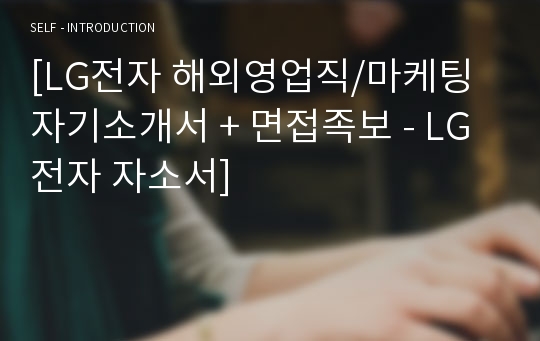 SELF - INTRODUCTION

[LG전자 해외영업직/마케팅 자기소개서 + 면접족보 - LG전자 자소서]